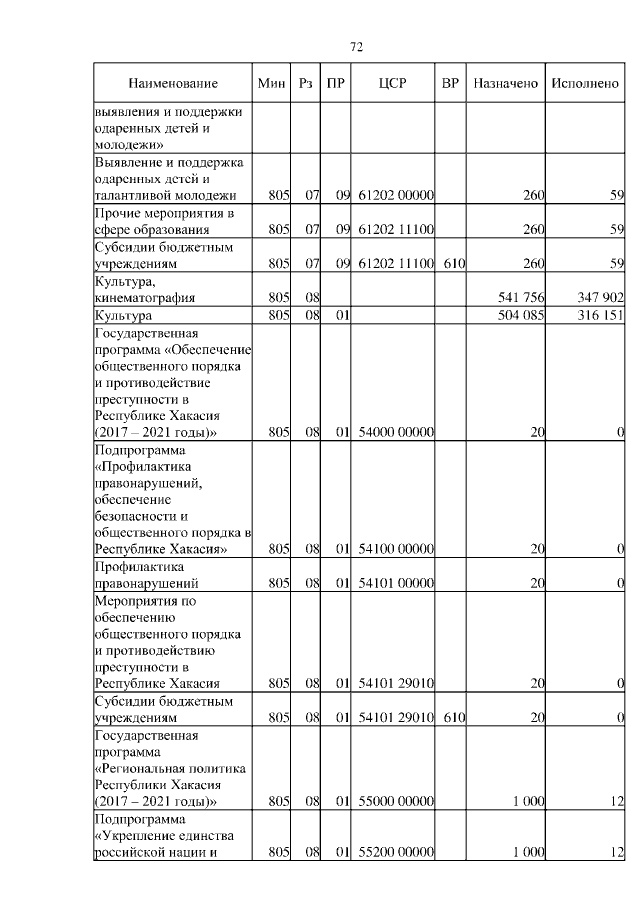 72

| Наименование | Мин | Рз | ПР | ЦСР | ВР | Назначено | Исполнено |
|---|---|---|---|---|---|---|---|
| выявления и поддержки одаренных детей и молодежи» | | | | | | | |
| Выявление и поддержка одаренных детей и талантливой молодежи | 805 | 07 | 09 | 61202 00000 | | 260 | 59 |
| Прочие мероприятия в сфере образования | 805 | 07 | 09 | 61202 11100 | | 260 | 59 |
| Субсидии бюджетным учреждениям | 805 | 07 | 09 | 61202 11100 | 610 | 260 | 59 |
| Культура, кинематография | 805 | 08 | | | | 541 756 | 347 902 |
| Культура | 805 | 08 | 01 | | | 504 085 | 316 151 |
| Государственная программа «Обеспечение общественного порядка и противодействие преступности в Республике Хакасия (2017 – 2021 годы)» | 805 | 08 | 01 | 54000 00000 | | 20 | 0 |
| Подпрограмма «Профилактика правонарушений, обеспечение безопасности и общественного порядка в Республике Хакасия» | 805 | 08 | 01 | 54100 00000 | | 20 | 0 |
| Профилактика правонарушений | 805 | 08 | 01 | 54101 00000 | | 20 | 0 |
| Мероприятия по обеспечению общественного порядка и противодействию преступности в Республике Хакасия | 805 | 08 | 01 | 54101 29010 | | 20 | 0 |
| Субсидии бюджетным учреждениям | 805 | 08 | 01 | 54101 29010 | 610 | 20 | 0 |
| Государственная программа «Региональная политика Республики Хакасия (2017 – 2021 годы)» | 805 | 08 | 01 | 55000 00000 | | 1 000 | 12 |
| Подпрограмма «Укрепление единства российской нации и | 805 | 08 | 01 | 55200 00000 | | 1 000 | 12 |